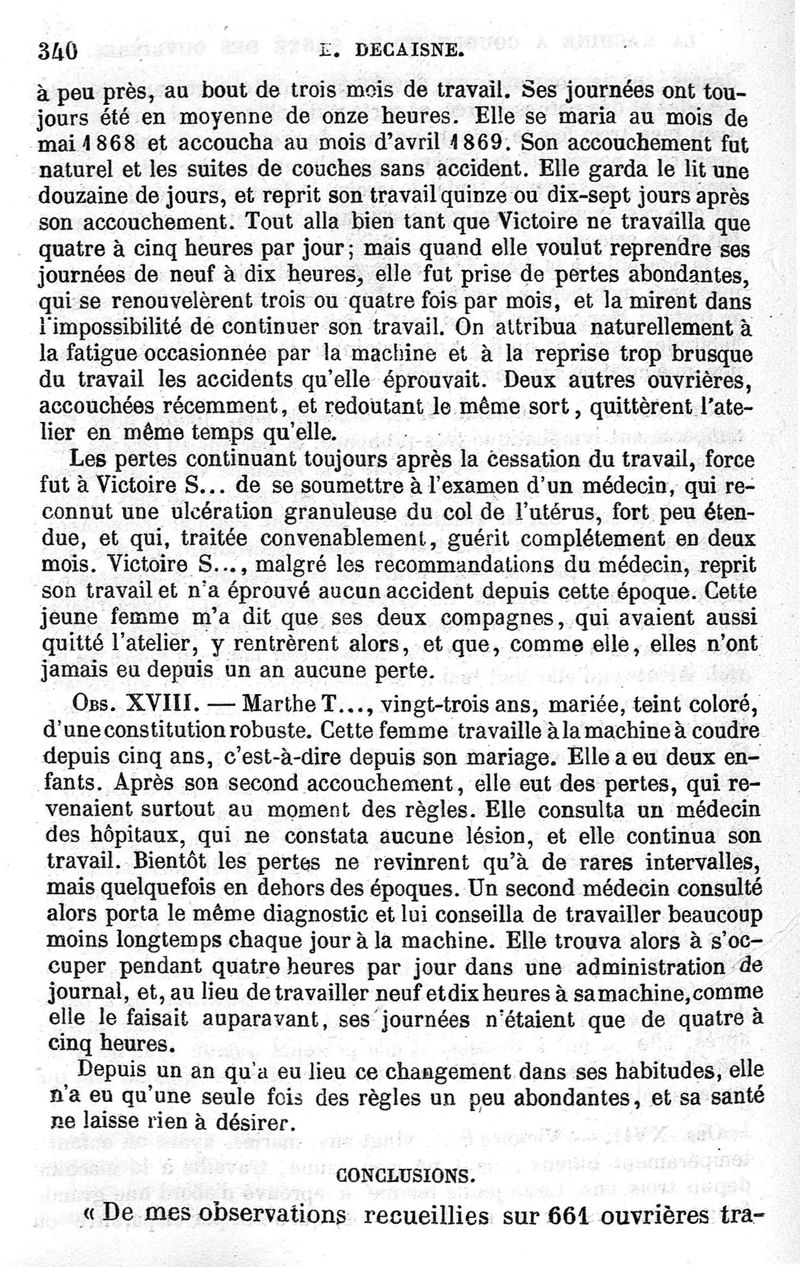 340 E. DECAISNE.

à peu près, au bout de trois mois de travail. Ses journées ont toujours été en moyenne de onze heures. Elle se maria au mois de mai 1868 et accoucha au mois d'avril 1869. Son accouchement fut naturel et les suites de couches sans accident. Elle garda le lit une douzaine de jours, et reprit son travail quinze ou dix-sept jours après son accouchement. Tout alla bien tant que Victoire ne travailla que quatre à cinq heures par jour; mais quand elle voulut reprendre ses journées de neuf à dix heures, elle fut prise de pertes abondantes, qui se renouvelèrent trois ou quatre fois par mois, et la mirent dans l'impossibilité de continuer son travail. On attribua naturellement à la fatigue occasionnée par la machine et à la reprise trop brusque du travail les accidents qu'elle éprouvait. Deux autres ouvrières, accouchées récemment, et redoutant le même sort, quittèrent l'atelier en même temps qu'elle.

Les pertes continuant toujours après la cessation du travail, force fut à Victoire S... de se soumettre à l'examen d'un médecin, qui reconnut une ulcération granuleuse du col de l'utérus, fort peu étendue, et qui, traitée convenablement, guérit complétement en deux mois. Victoire S..., malgré les recommandations du médecin, reprit son travail et n'a éprouvé aucun accident depuis cette époque. Cette jeune femme m'a dit que ses deux compagnes, qui avaient aussi quitté l'atelier, y rentrèrent alors, et que, comme elle, elles n'ont jamais eu depuis un an aucune perte.

Obs. XVIII. — Marthe T..., vingt-trois ans, mariée, teint coloré, d'une constitution robuste. Cette femme travaille à la machine à coudre depuis cinq ans, c'est-à-dire depuis son mariage. Elle a eu deux enfants. Après son second accouchement, elle eut des pertes, qui revenaient surtout au moment des règles. Elle consulta un médecin des hôpitaux, qui ne constata aucune lésion, et elle continua son travail. Bientôt les pertes ne revinrent qu'à de rares intervalles, mais quelquefois en dehors des époques. Un second médecin consulté alors porta le même diagnostic et lui conseilla de travailler beaucoup moins longtemps chaque jour à la machine. Elle trouva alors à s'occuper pendant quatre heures par jour dans une administration de journal, et, au lieu de travailler neuf et dix heures à sa machine, comme elle le faisait auparavant, ses journées n'étaient que de quatre à cinq heures.

Depuis un an qu'a eu lieu ce changement dans ses habitudes, elle n'a eu qu'une seule fois des règles un peu abondantes, et sa santé ne laisse rien à désirer.

CONCLUSIONS.

« De mes observations recueillies sur 661 ouvrières tra-